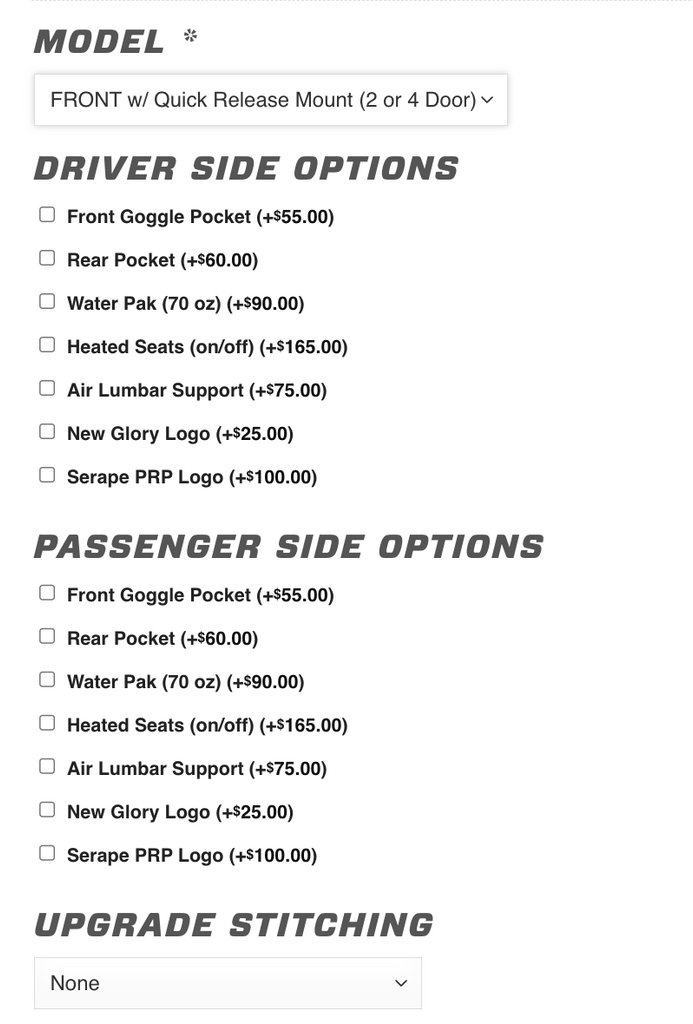 MODEL *

FRONT w/ Quick Release Mount (2 or 4 Door)

DRIVER SIDE OPTIONS

Front Goggle Pocket (+$55.00)

Rear Pocket (+$60.00)

Water Pak (70 oz) (+$90.00)

Heated Seats (on/off) (+$165.00)

Air Lumbar Support (+$75.00)

New Glory Logo (+$25.00)

Serape PRP Logo (+$100.00)

PASSENGER SIDE OPTIONS

Front Goggle Pocket (+$55.00)

Rear Pocket (+$60.00)

Water Pak (70 oz) (+$90.00)

Heated Seats (on/off) (+$165.00)

Air Lumbar Support (+$75.00)

New Glory Logo (+$25.00)

Serape PRP Logo (+$100.00)

UPGRADE STITCHING

None